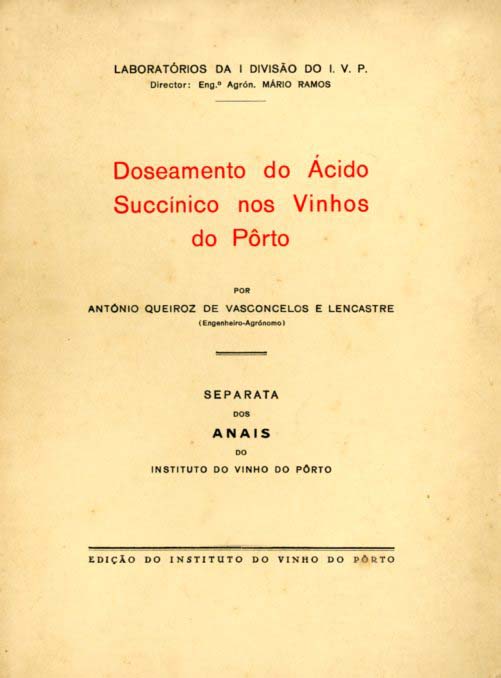 LABORATÓRIOS DA I DIVISÃO DO I. V. P.
Director: Eng.º Agrón. MÁRIO RAMOS

Doseamento do Ácido Succínico nos Vinhos do Pôrto

POR
ANTÓNIO QUEIROZ DE VASCONCELOS E LENCASTRE
(Engenheiro-Agrónomo)

SEPARATA
DOS
ANAIS
DO
INSTITUTO DO VINHO DO PÔRTO

EDIÇÃO DO INSTITUTO DO VINHO DO PÔRTO